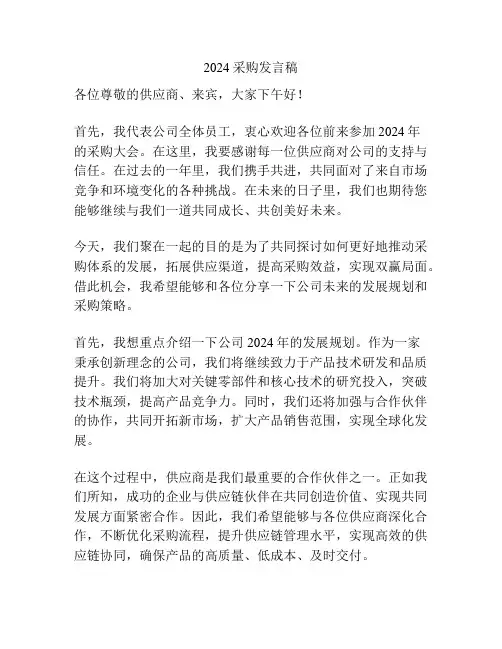 2024 采购发言稿

各位尊敬的供应商、来宾，大家下午好！

首先，我代表公司全体员工，衷心欢迎各位前来参加 2024 年的采购大会。在这里，我要感谢每一位供应商对公司的支持与信任。在过去的一年里，我们携手共进，共同面对了来自市场竞争和环境变化的各种挑战。在未来的日子里，我们也期待您能够继续与我们一道共同成长、共创美好未来。

今天，我们聚在一起的目的是为了共同探讨如何更好地推动采购体系的发展，拓展供应渠道，提高采购效益，实现双赢局面。借此机会，我希望能够和各位分享一下公司未来的发展规划和采购策略。

首先，我想重点介绍一下公司 2024 年的发展规划。作为一家秉承创新理念的公司，我们将继续致力于产品技术研发和品质提升。我们将加大对关键零部件和核心技术的研究投入，突破技术瓶颈，提高产品竞争力。同时，我们还将加强与合作伙伴的协作，共同开拓新市场，扩大产品销售范围，实现全球化发展。

在这个过程中，供应商是我们最重要的合作伙伴之一。正如我们所知，成功的企业与供应链伙伴在共同创造价值、实现共同发展方面紧密合作。因此，我们希望能够与各位供应商深化合作，不断优化采购流程，提升供应链管理水平，实现高效的供应链协同，确保产品的高质量、低成本、及时交付。